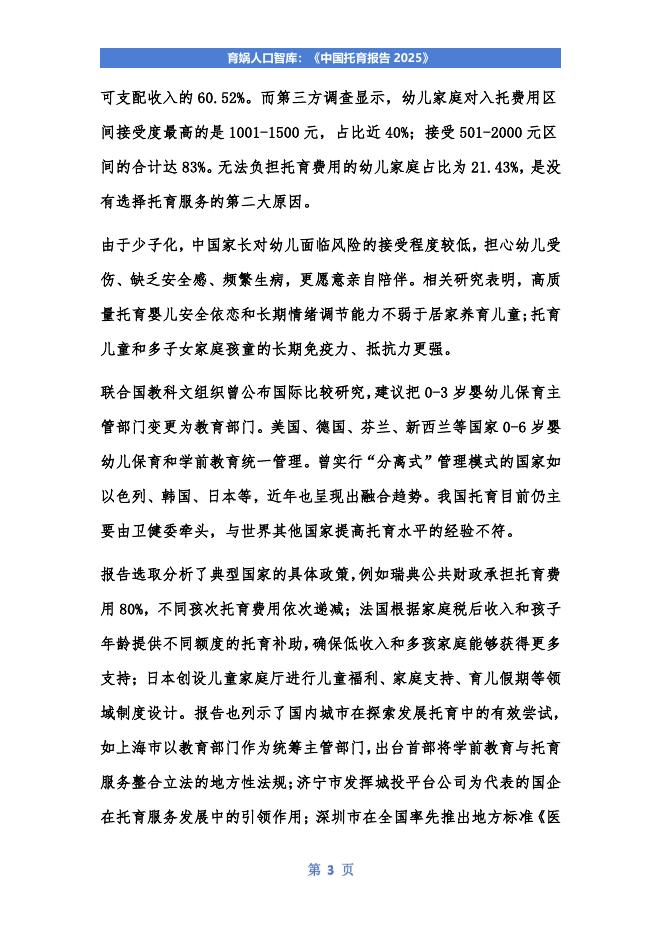 育娲人口智库：《中国托育报告 2025》

可支配收入的 60.52%。而第三方调查显示，幼儿家庭对入托费用区间接受度最高的是 1001-1500 元，占比近 40%；接受 501-2000 元区间的合计达 83%。无法负担托育费用的幼儿家庭占比为 21.43%，是没有选择托育服务的第二大原因。

由于少子化，中国家长对幼儿面临风险的接受程度较低，担心幼儿受伤、缺乏安全感、频繁生病，更愿意亲自陪伴。相关研究表明，高质量托育婴儿安全依恋和长期情绪调节能力不弱于居家养育儿童；托育儿童和多子女家庭孩童的长期免疫力、抵抗力更强。

联合国教科文组织曾公布国际比较研究，建议把 0-3 岁婴幼儿保育主管部门变更为教育部门。美国、德国、芬兰、新西兰等国家 0-6 岁婴幼儿保育和学前教育统一管理。曾实行“分离式”管理模式的国家如以色列、韩国、日本等，近年也呈现出融合趋势。我国托育目前仍主要由卫健委牵头，与世界其他国家提高托育水平的经验不符。

报告选取分析了典型国家的具体政策，例如瑞典公共财政承担托育费用 80%，不同孩次托育费用依次递减；法国根据家庭税后收入和孩子年龄提供不同额度的托育补助，确保低收入和多孩家庭能够获得更多支持；日本创设儿童家庭厅进行儿童福利、家庭支持、育儿假期等领域制度设计。报告也列示了国内城市在探索发展托育中的有效尝试，如上海市以教育部门作为统筹主管部门，出台首部将学前教育与托育服务整合立法的地方性法规；济宁市发挥城投平台公司为代表的国企在托育服务发展中的引领作用；深圳市在全国率先推出地方标准《医

第 3 页